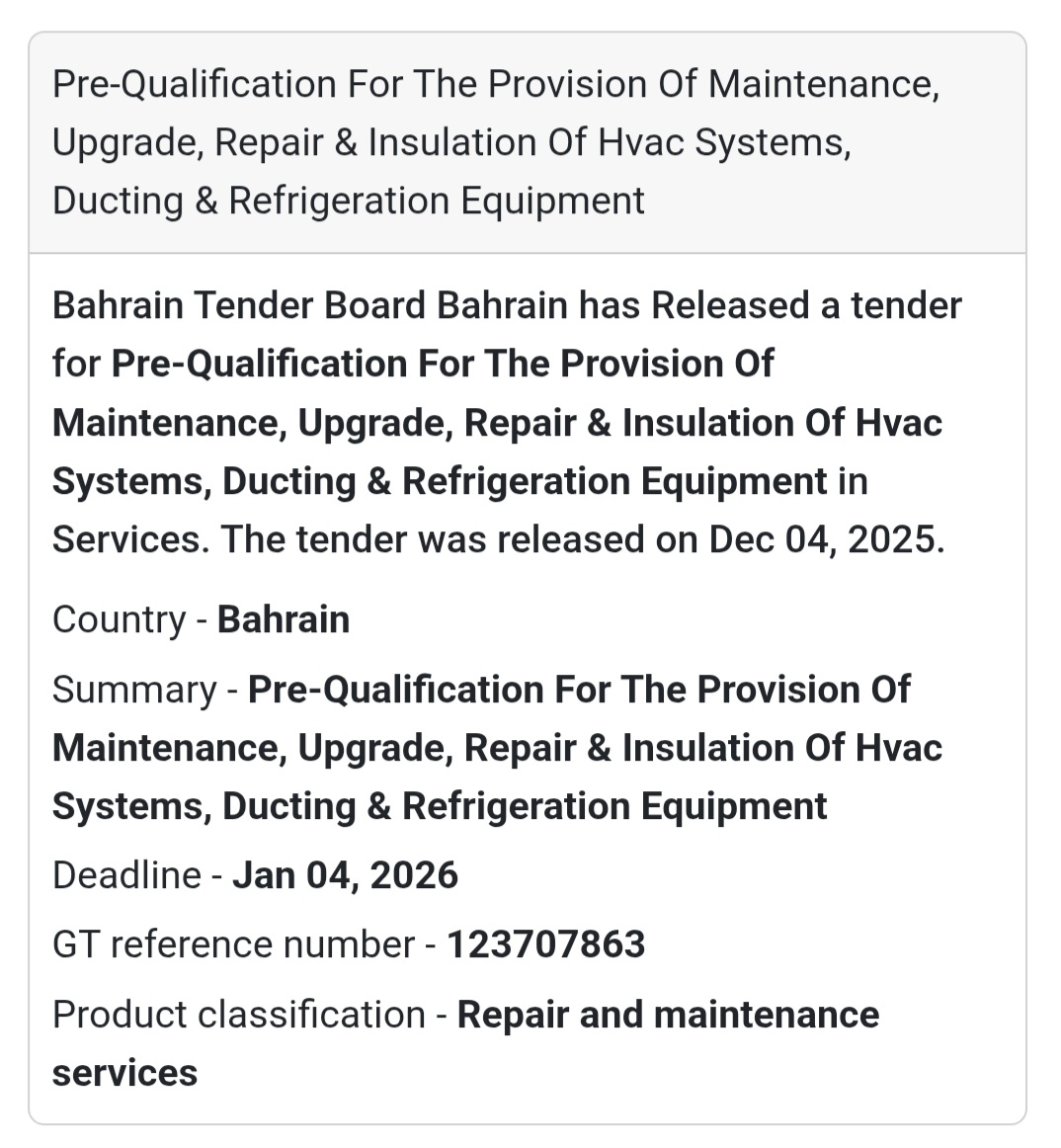 Pre-Qualification For The Provision Of Maintenance, Upgrade, Repair & Insulation Of Hvac Systems, Ducting & Refrigeration Equipment

Bahrain Tender Board Bahrain has Released a tender for Pre-Qualification For The Provision Of Maintenance, Upgrade, Repair & Insulation Of Hvac Systems, Ducting & Refrigeration Equipment in Services. The tender was released on Dec 04, 2025.

Country - Bahrain

Summary - Pre-Qualification For The Provision Of Maintenance, Upgrade, Repair & Insulation Of Hvac Systems, Ducting & Refrigeration Equipment

Deadline - Jan 04, 2026

GT reference number - 123707863

Product classification - Repair and maintenance services